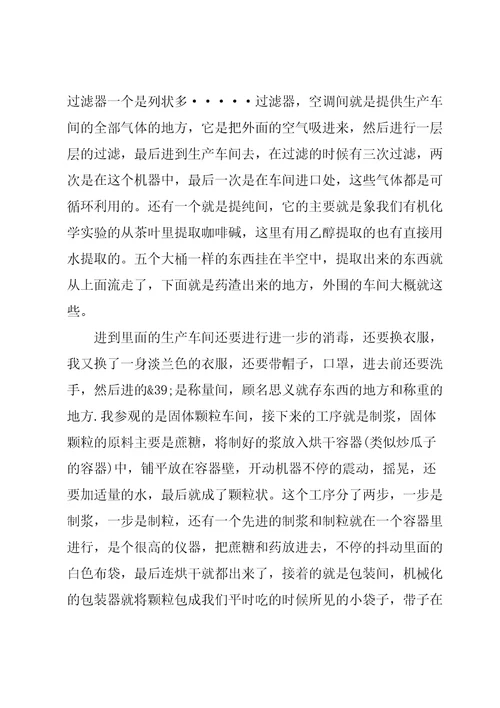 过滤器一个是列状多·····过滤器，空调间就是提供生产车间的全部气体的地方，它是把外面的空气吸进来，然后进行一层层的过滤，最后进到生产车间去，在过滤的时候有三次过滤，两次是在这个机器中，最后一次是在车间进口处，这些气体都是可循环利用的。还有一个就是提纯间，它的主要就是象我们有机化学实验的从茶叶里提取咖啡碱，这里有用乙醇提取的也有直接用水提取的。五个大桶一样的东西挂在半空中，提取出来的东西就从上面流走了，下面就是药渣出来的地方，外围的车间大概就这些。

进到里面的生产车间还要进行进一步的消毒，还要换衣服，我又换了一身淡兰色的衣服，还要带帽子，口罩，进去前还要洗手，然后进的&39;是称量间，顾名思义就存东西的地方和称重的地方.我参观的是固体颗粒车间，接下来的工序就是制浆，固体颗粒的原料主要是蔗糖，将制好的浆放入烘干容器(类似炒瓜子的容器)中，铺平放在容器壁，开动机器不停的震动，摇晃，还要加适量的水，最后就成了颗粒状。这个工序分了两步，一步是制浆，一步是制粒，还有一个先进的制浆和制粒就在一个容器里进行，是个很高的仪器，把蔗糖和药放进去，不停的抖动里面的白色布袋，最后连烘干就都出来了，接着的就是包装间，机械化的包装器就将颗粒包成我们平时吃的时候所见的小袋子，带子在